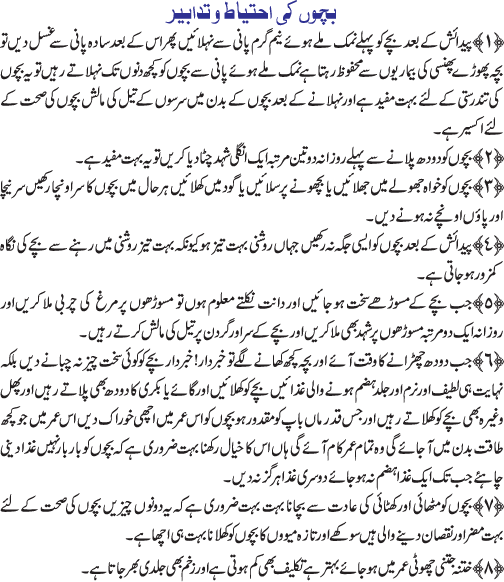 بچوں کی احتیاط و تدابیر

﴿۱﴾ پیدائش کے بعد بچے کو پہلے نمک ملے ہوئے نیم گرم پانی سے نہلائیں پھر اس کے بعد سادہ پانی سے غسل دیں تو بچہ پھوڑے پھنسی کی بیماریوں سے محفوظ رہتا ہے نمک ملے ہوئے پانی سے بچوں کو کچھ دنوں تک نہلاتے رہیں تو یہ بچوں کی تندرستی کے لئے بہت مفید ہے اور نہلانے کے بعد بچوں کے بدن میں سرسوں کے تیل کی مالش بچوں کی صحت کے لئے اکسیر ہے۔

﴿۲﴾ بچوں کو دودھ پلانے سے پہلے روزانہ دو تین مرتبہ ایک انگلی شہد چٹا دیا کریں تو یہ بہت مفید ہے۔

﴿۳﴾ بچوں کو خواہ جھولے میں جھلائیں یا بچھونے پر سلائیں یا گود میں کھلائیں ہر حال میں بچوں کا سر اونچا رکھیں سر نیچا اور پاؤں اونچے نہ ہونے دیں۔

﴿۴﴾ پیدائش کے بعد بچوں کو ایسی جگہ نہ رکھیں جہاں روشنی بہت تیز ہو کیونکہ بہت تیز روشنی میں رہنے سے بچے کی نگاہ کمزور ہو جاتی ہے۔

﴿۵﴾ جب بچے کے مسوڑھے سخت ہو جائیں اور دانت نکلتے معلوم ہوں تو مسوڑھوں پر مرغ کی چربی ملا کریں اور روزانہ ایک دو مرتبہ مسوڑھوں پر شہد بھی ملا کریں اور بچے کے سر اور گردن پر تیل کی مالش کرتے رہیں۔

﴿۶﴾ جب دودھ چھڑانے کا وقت آئے اور بچہ کچھ کھانے لگے تو خبردار! خبردار بچے کو کوئی سخت چیز نہ چبانے دیں بلکہ نہایت ہی لطیف اور نرم اور جلد ہضم ہونے والی غذائیں بچے کو کھلائیں اور گائے یا بکری کا دودھ بھی پلاتے رہیں اور پھل وغیرہ بھی بچے کو کھلاتے رہیں اور جس قدر ماں باپ کو مقدور ہو بچوں کو اس عمر میں اچھی خوراک دیں اس عمر میں جو کچھ طاقت بدن میں آ جائے گی وہ تمام عمر کام آئے گی ہاں اس کا خیال رکھنا بہت ضروری ہے کہ بچوں کو بار بار نہیں غذا دینی چاہئے جب تک ایک غذا ہضم نہ ہو جائے دوسری غذا ہرگز نہ دیں۔

﴿۷﴾ بچوں کو مٹھائی اور کھٹائی کی عادت سے بچانا بہت بہت ضروری ہے کہ یہ دونوں چیزیں بچوں کی صحت کے لئے بہت مضر اور نقصان دینے والی ہیں سوکھے اور تازہ میووں کا بچوں کو کھلانا بہت ہی اچھا ہے۔

﴿۸﴾ ختنہ جتنی چھوٹی عمر میں ہو جائے بہتر ہے تکلیف بھی کم ہوتی ہے اور زخم بھی جلدی بھر جاتا ہے۔